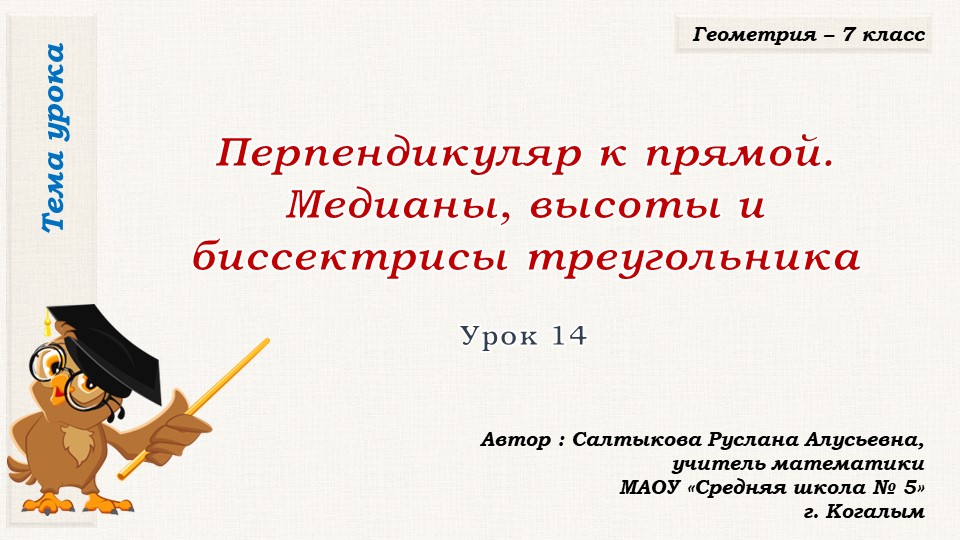 Тема урока

Геометрия – 7 класс

Перпендикуляр к прямой. Медианы, высоты и биссектрисы треугольника

Урок 14

Автор : Салтыкова Руслана Алусьевна,
учитель математики
МАОУ «Средняя школа № 5»
г. Когалым